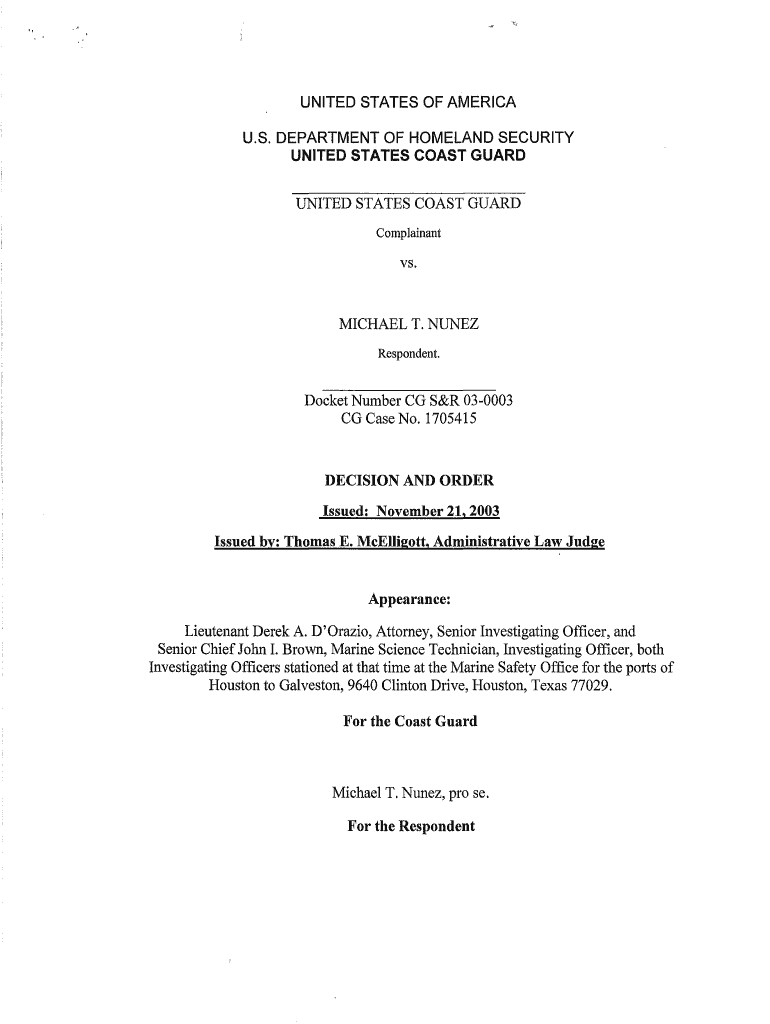 UNITED STATES OF AMERICA

U.S. DEPARTMENT OF HOMELAND SECURITY
UNITED STATES COAST GUARD

UNITED STATES COAST GUARD

Complainant

vs.

MICHAEL T. NUNEZ

Respondent.

Docket Number CG S&R 03-0003
CG Case No. 1705415

DECISION AND ORDER

Issued: November 21, 2003

Issued by: Thomas E. McElligott, Administrative Law Judge

Appearance:

Lieutenant Derek A. D'Orazio, Attorney, Senior Investigating Officer, and Senior Chief John I. Brown, Marine Science Technician, Investigating Officer, both Investigating Officers stationed at that time at the Marine Safety Office for the ports of Houston to Galveston, 9640 Clinton Drive, Houston, Texas 77029.

For the Coast Guard

Michael T. Nunez, pro se.

For the Respondent